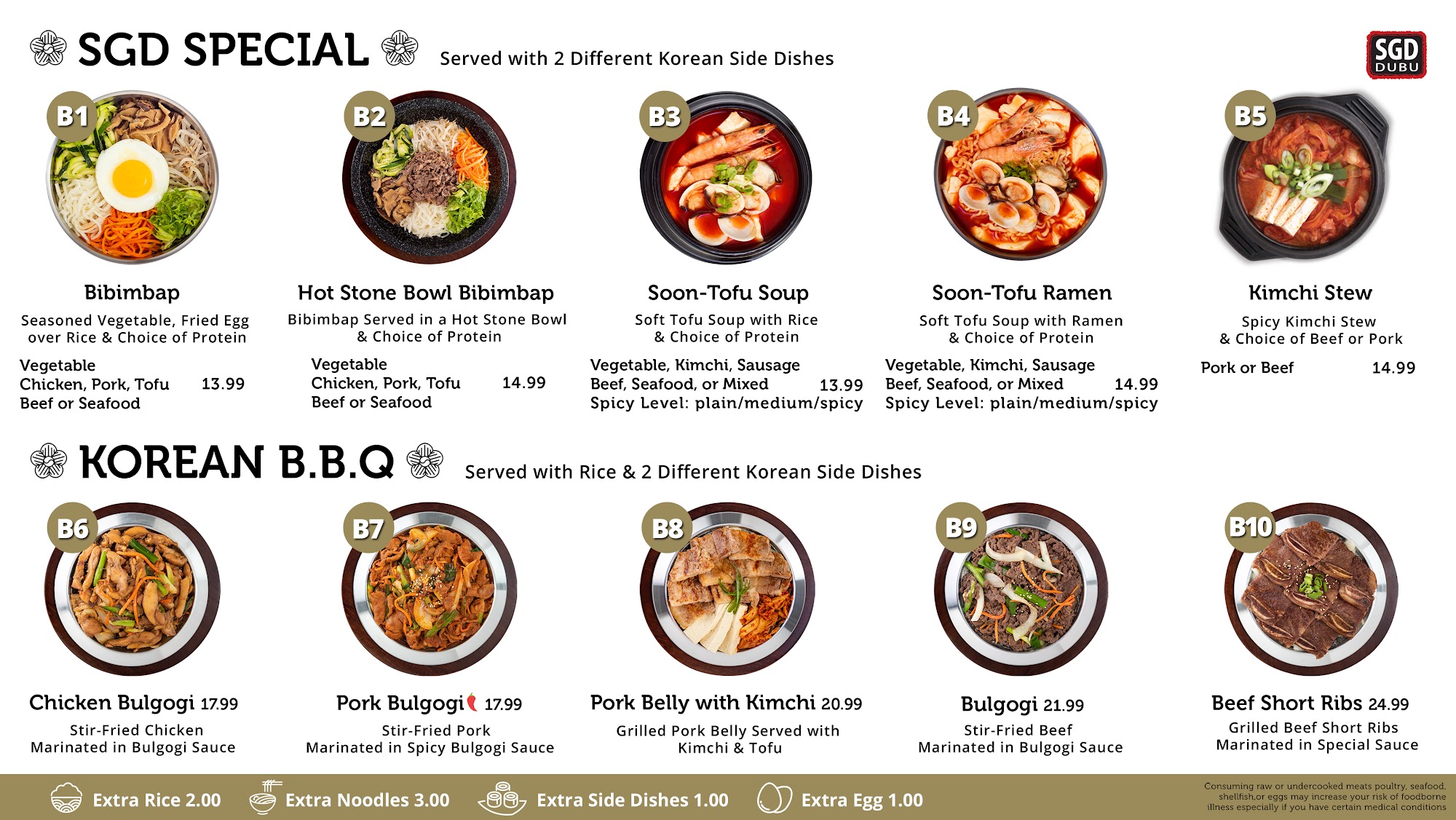 SGD SPECIAL Served with 2 Different Korean Side Dishes

SGD DUBU

B1

Bibimbap

Seasoned Vegetable, Fried Egg over Rice & Choice of Protein

Vegetable
Chicken, Pork, Tofu 13.99
Beef or Seafood

B2

Hot Stone Bowl Bibimbap

Bibimbap Served in a Hot Stone Bowl & Choice of Protein

Vegetable
Chicken, Pork, Tofu 14.99
Beef or Seafood

B3

Soon-Tofu Soup

Soft Tofu Soup with Rice & Choice of Protein

Vegetable, Kimchi, Sausage
Beef, Seafood, or Mixed 13.99
Spicy Level: plain/medium/spicy

B4

Soon-Tofu Ramen

Soft Tofu Soup with Ramen & Choice of Protein

Vegetable, Kimchi, Sausage
Beef, Seafood, or Mixed 14.99
Spicy Level: plain/medium/spicy

B5

Kimchi Stew

Spicy Kimchi Stew & Choice of Beef or Pork

Pork or Beef 14.99

KOREAN B.B.Q Served with Rice & 2 Different Korean Side Dishes

B6

Chicken Bulgogi 17.99

Stir-Fried Chicken Marinated in Bulgogi Sauce

B7

Pork Bulgogi 17.99

Stir-Fried Pork Marinated in Spicy Bulgogi Sauce

B8

Pork Belly with Kimchi 20.99

Grilled Pork Belly Served with Kimchi & Tofu

B9

Bulgogi 21.99

Stir-Fried Beef Marinated in Bulgogi Sauce

B10

Beef Short Ribs 24.99

Grilled Beef Short Ribs Marinated in Special Sauce

Extra Rice 2.00 Extra Noodles 3.00 Extra Side Dishes 1.00 Extra Egg 1.00

Consuming raw or undercooked meats poultry, seafood, shellfish,or eggs may increase your risk of foodborne illness especially if you have certain medical conditions